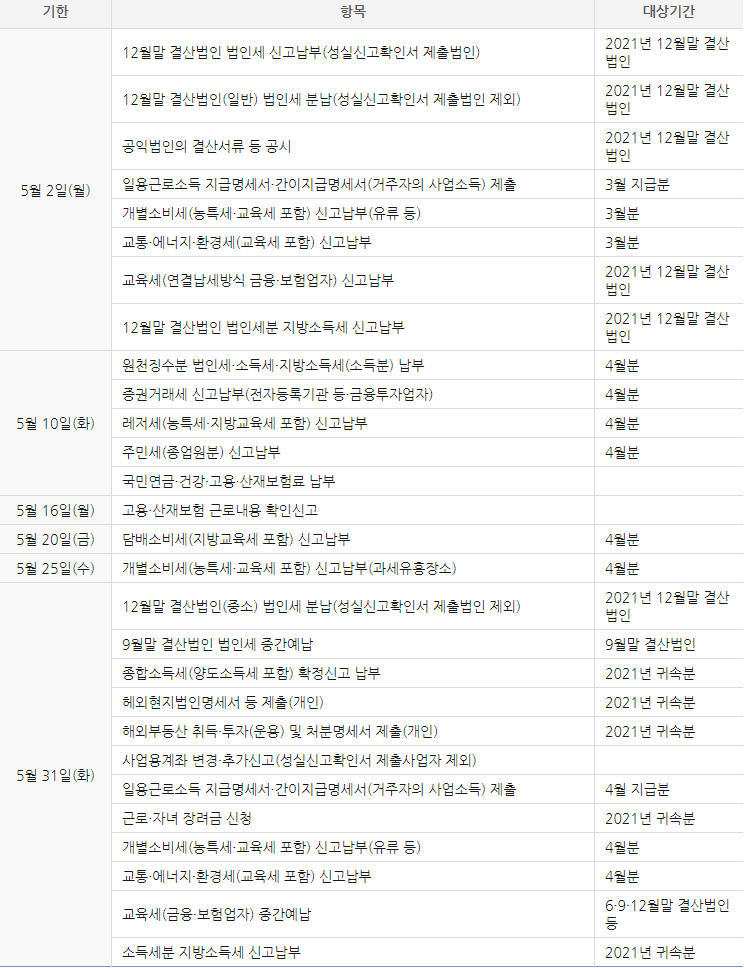 | 기한 | 항목 | 대상기간 |
|---|---|---|
| 5월 2일(월) | 12월말 결산법인 법인세 신고납부(성실신고확인서 제출법인) | 2021년 12월말 결산법인 |
| | 12월말 결산법인(일반) 법인세 분납(성실신고확인서 제출법인 제외) | 2021년 12월말 결산법인 |
| | 공익법인의 결산서류 등 공시 | 2021년 12월말 결산법인 |
| | 일용근로소득 지급명세서·간이지급명세서(거주자의 사업소득) 제출 | 3월 지급분 |
| | 개별소비세(농특세·교육세 포함) 신고납부(유류 등) | 3월분 |
| | 교통·에너지·환경세(교육세 포함) 신고납부 | 3월분 |
| | 교육세(연결납세방식 금융·보험업자) 신고납부 | 2021년 12월말 결산법인 |
| | 12월말 결산법인 법인세분 지방소득세 신고납부 | 2021년 12월말 결산법인 |
| 5월 10일(화) | 원천징수분 법인세·소득세·지방소득세(소득분) 납부 | 4월분 |
| | 증권거래세 신고납부(전자등록기관 등·금융투자업자) | 4월분 |
| | 레저세(농특세·지방교육세 포함) 신고납부 | 4월분 |
| | 주민세(종업원분) 신고납부 | 4월분 |
| | 국민연금·건강·고용·산재보험료 납부 | |
| 5월 16일(월) | 고용·산재보험 근로내용 확인신고 | |
| 5월 20일(금) | 담배소비세(지방교육세 포함) 신고납부 | 4월분 |
| 5월 25일(수) | 개별소비세(농특세·교육세 포함) 신고납부(과세유흥장소) | 4월분 |
| 5월 31일(화) | 12월말 결산법인(중소) 법인세 분납(성실신고확인서 제출법인 제외) | 2021년 12월말 결산법인 |
| | 9월말 결산법인 법인세 중간예납 | 9월말 결산법인 |
| | 종합소득세(양도소득세 포함) 확정신고 납부 | 2021년 귀속분 |
| | 해외현지법인명세서 등 제출(개인) | 2021년 귀속분 |
| | 해외부동산 취득·투자(운용) 및 처분명세서 제출(개인) | 2021년 귀속분 |
| | 사업용계좌 변경·추가신고(성실신고확인서 제출사업자 제외) | |
| | 일용근로소득 지급명세서·간이지급명세서(거주자의 사업소득) 제출 | 4월 지급분 |
| | 근로·자녀 장려금 신청 | 2021년 귀속분 |
| | 개별소비세(농특세·교육세 포함) 신고납부(유류 등) | 4월분 |
| | 교통·에너지·환경세(교육세 포함) 신고납부 | 4월분 |
| | 교육세(금융·보험업자) 중간예납 | 6·9·12월말 결산법인 등 |
| | 소득세분 지방소득세 신고납부 | 2021년 귀속분 |